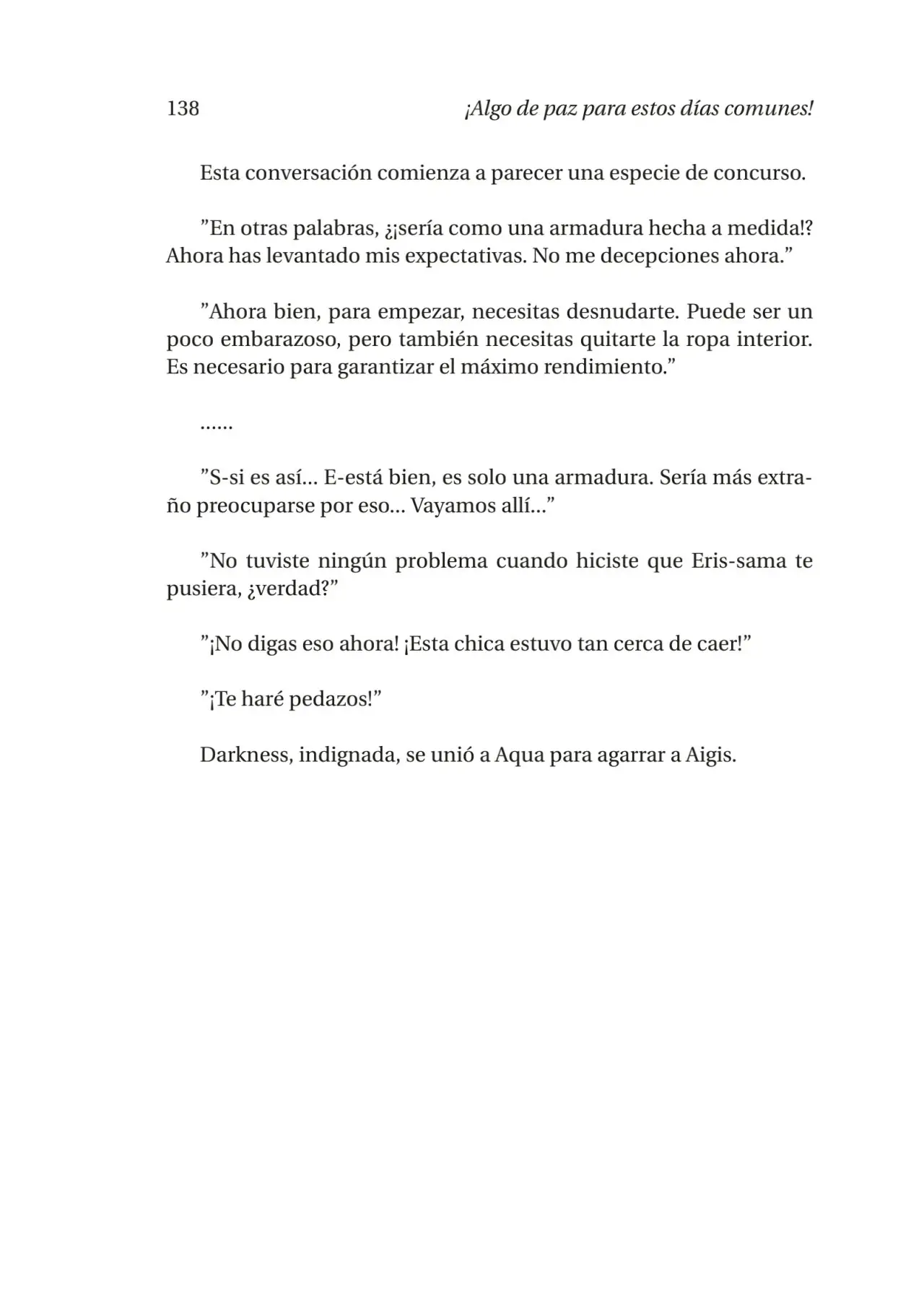 138 ¡Algo de paz para estos días comunes!

Esta conversación comienza a parecer una especie de concurso.

"En otras palabras, ¿¡sería como una armadura hecha a medida!? Ahora has levantado mis expectativas. No me decepciones ahora."

"Ahora bien, para empezar, necesitas desnudarte. Puede ser un poco embarazoso, pero también necesitas quitarte la ropa interior. Es necesario para garantizar el máximo rendimiento."

……

"S-si es así… E-está bien, es solo una armadura. Sería más extraño preocuparse por eso… Vayamos allí…"

"No tuviste ningún problema cuando hiciste que Eris-sama te pusiera, ¿verdad?"

"¡No digas eso ahora! ¡Esta chica estuvo tan cerca de caer!"

"¡Te haré pedazos!"

Darkness, indignada, se unió a Aqua para agarrar a Aigis.